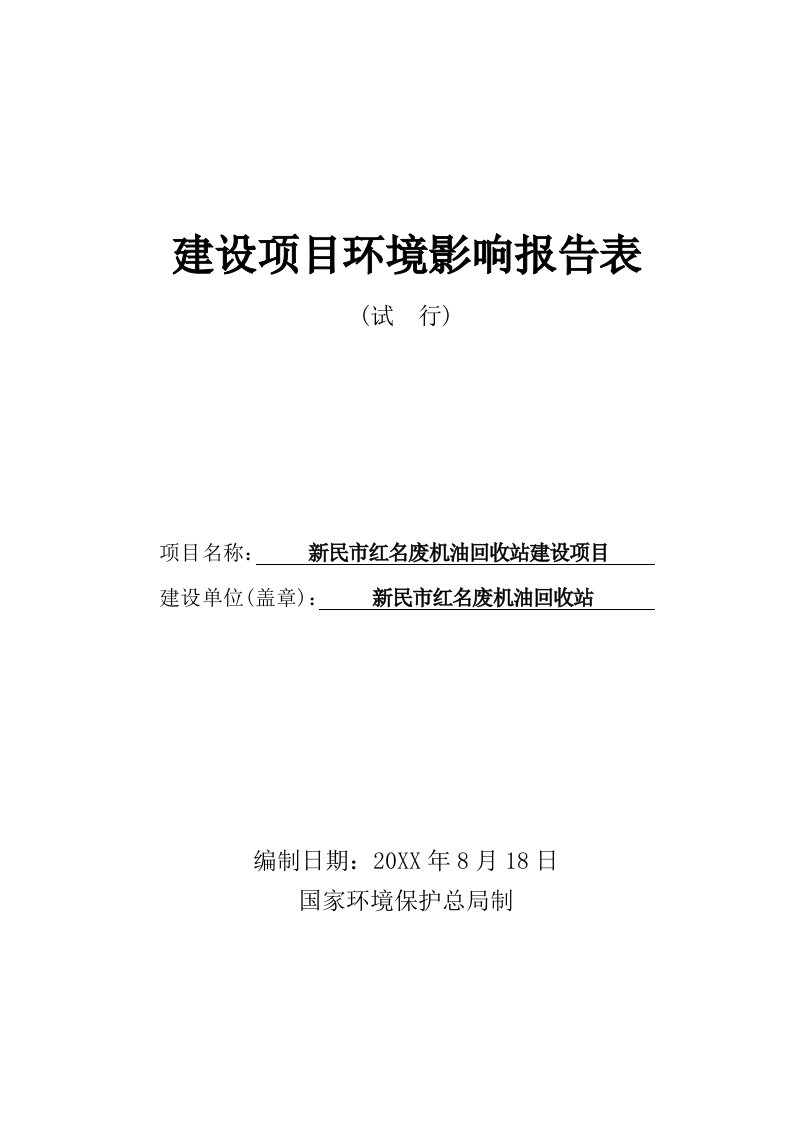 建设项目环境影响报告表

（试　行）

项目名称：新民市红名废机油回收站建设项目

建设单位(盖章)：新民市红名废机油回收站

编制日期：20XX 年 8 月 18 日

国家环境保护总局制